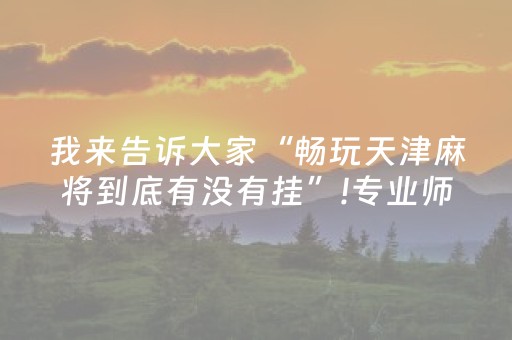 我来告诉大家“畅玩天津麻将到底有没有挂”!专业师